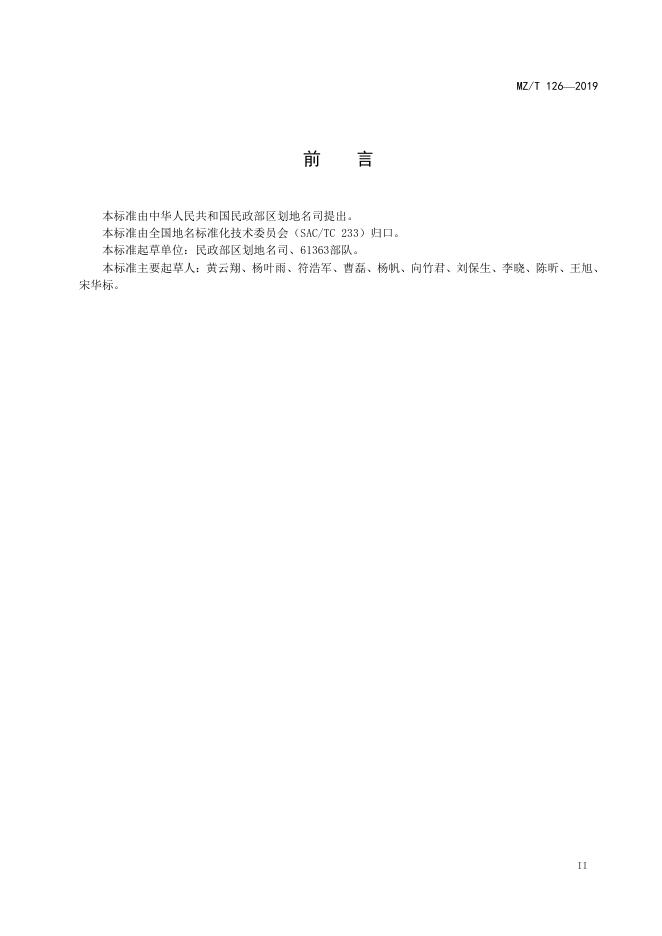 MZ/T 126—2019

前　言

本标准由中华人民共和国民政部区划地名司提出。

本标准由全国地名标准化技术委员会（SAC/TC 233）归口。

本标准起草单位：民政部区划地名司、61363部队。

本标准主要起草人：黄云翔、杨叶雨、符浩军、曹磊、杨帆、向竹君、刘保生、李晓、陈昕、王旭、宋华标。

II